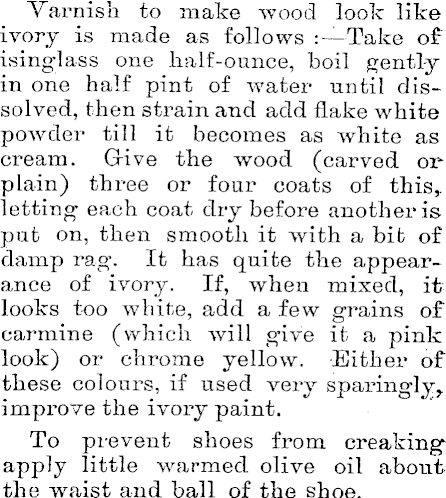 Varnish to make wood look like ivory is made as follows:—Take of isinglass one half-ounce, boil gently in one half pint of water until dissolved, then strain and add flake white powder till it becomes as white as cream. Give the wood (carved or plain) three or four coats of this, letting each coat dry before another is put on, then smooth it with a bit of damp rag. It has quite the appearance of ivory. If, when mixed, it looks too white, add a few grains of carmine (which will give it a pink look) or chrome yellow. Either of these colours, if used very sparingly, improve the ivory paint.

To prevent shoes from creaking apply little warmed olive oil about the waist and ball of the shoe.